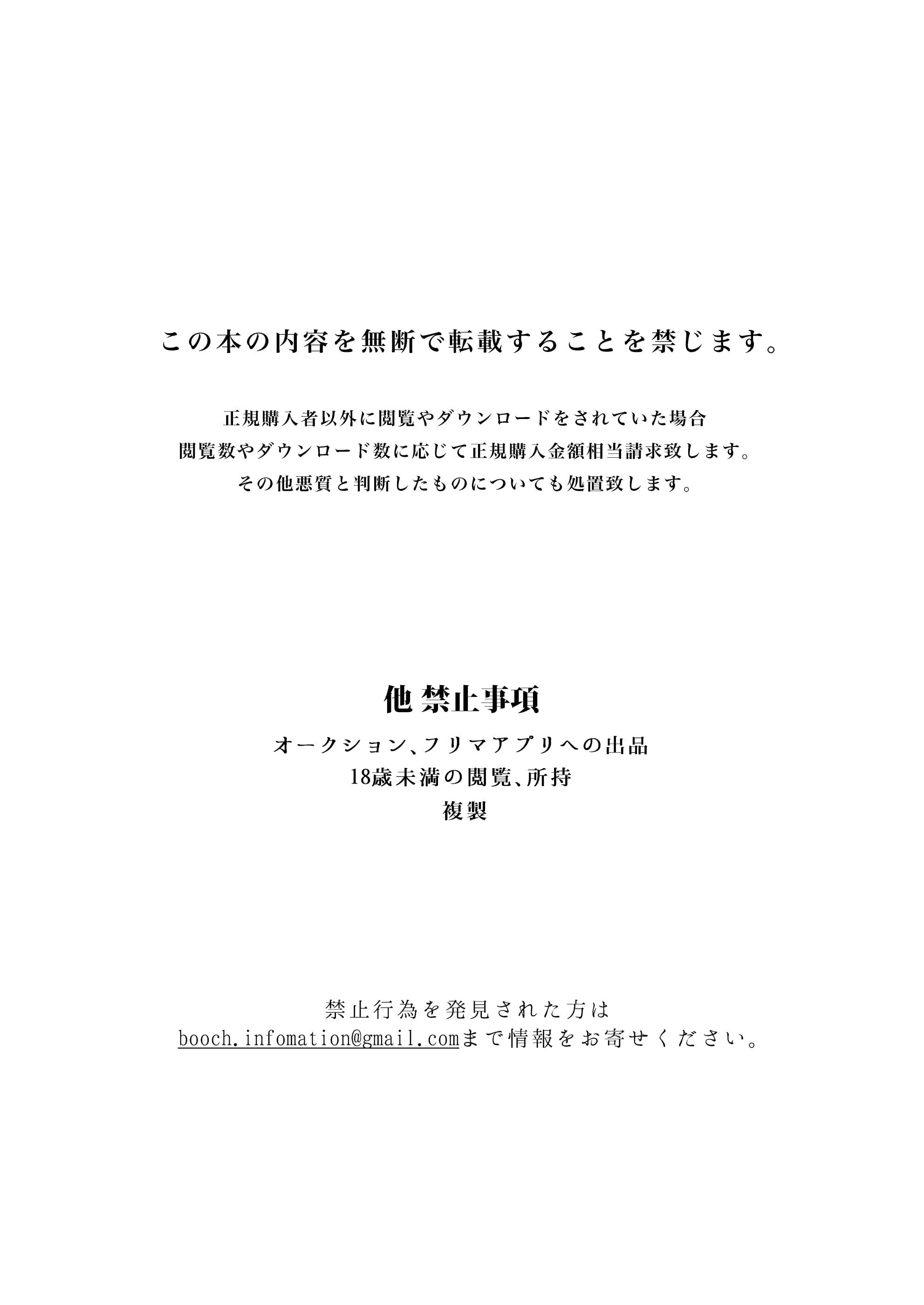 この本の内容を無断で転載することを禁じます。

正規購入者以外に閲覧やダウンロードをされていた場合
閲覧数やダウンロード数に応じて正規購入金額相当請求致します。
その他悪質と判断したものについても処置致します。

他 禁止事項

オークション、フリマアプリへの出品
18歳未満の閲覧、所持
複製

禁止行為を発見された方は
booch.infomation@gmail.comまで情報をお寄せください。